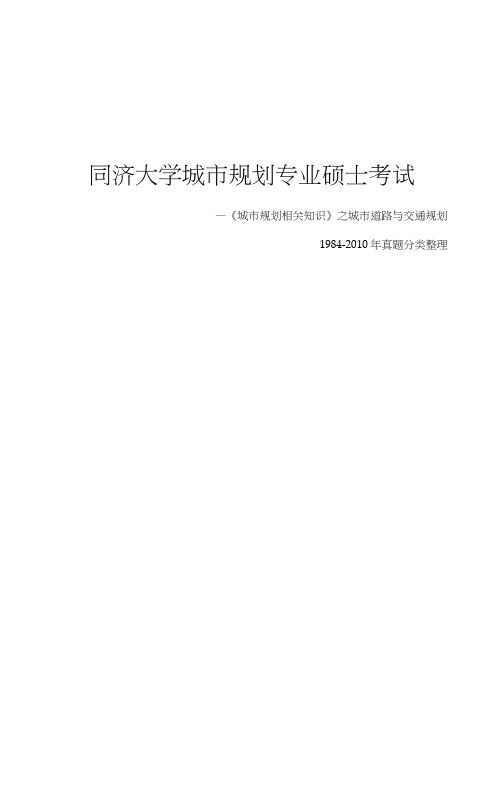 同济大学城市规划专业硕士考试

—《城市规划相关知识》之城市道路与交通规划

1984-2010 年真题分类整理